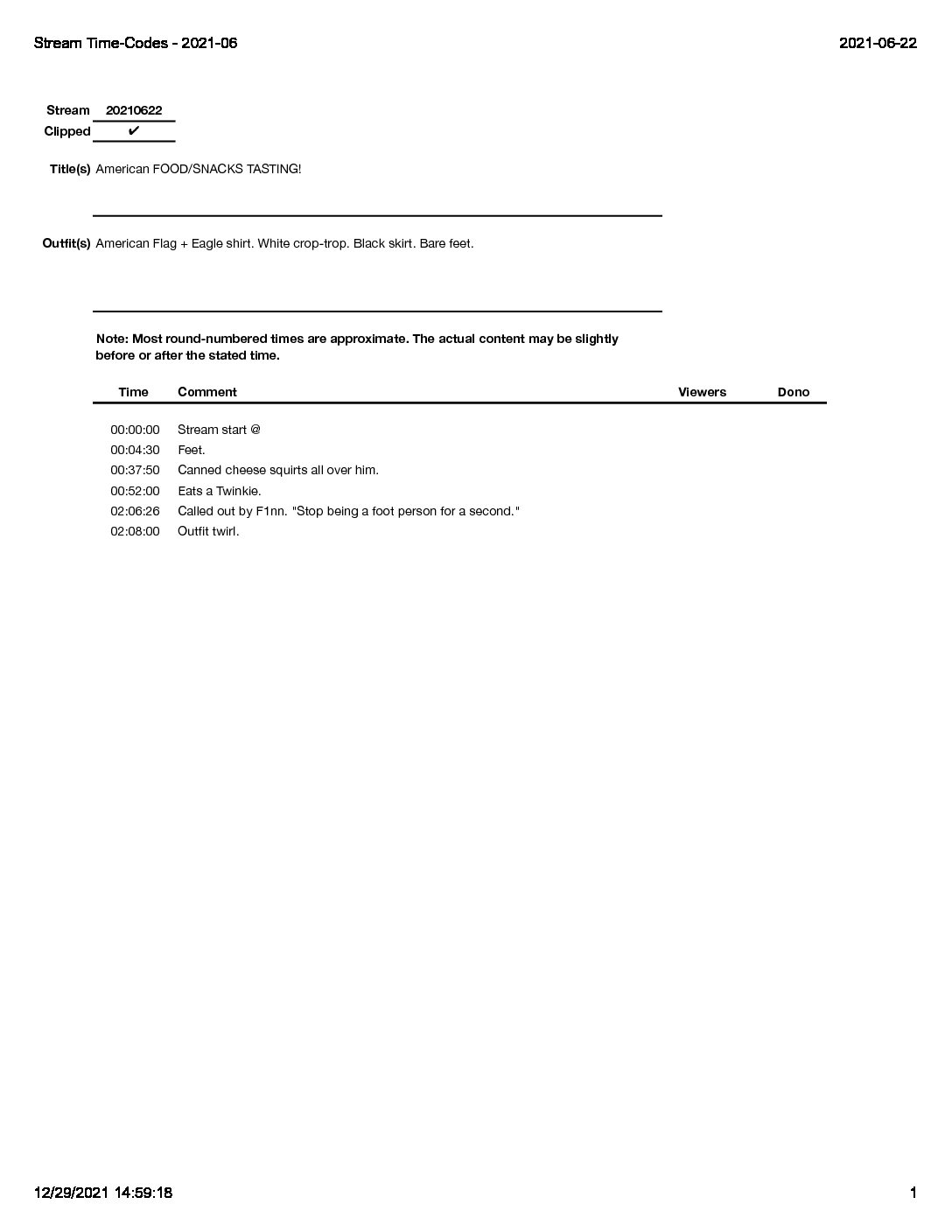 Stream Time-Codes - 2021-06

2021-06-22

Stream 20210622
Clipped ✔

Title(s) American FOOD/SNACKS TASTING!

Outfit(s) American Flag + Eagle shirt. White crop-trop. Black skirt. Bare feet.

Note: Most round-numbered times are approximate. The actual content may be slightly before or after the stated time.

| Time | Comment | Viewers | Dono |
|---|---|---|---|
| 00:00:00 | Stream start @ | | |
| 00:04:30 | Feet. | | |
| 00:37:50 | Canned cheese squirts all over him. | | |
| 00:52:00 | Eats a Twinkie. | | |
| 02:06:26 | Called out by F1nn. "Stop being a foot person for a second." | | |
| 02:08:00 | Outfit twirl. | | |

12/29/2021 14:59:18

1